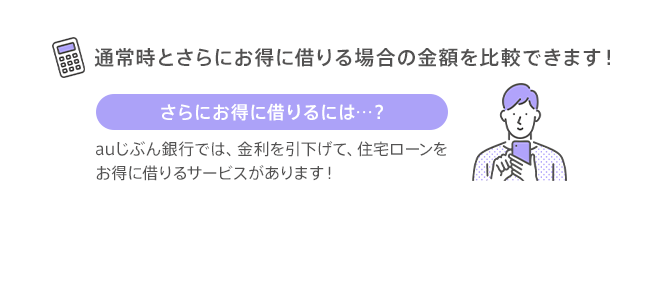 通常時とさらにお得に借りる場合の金額を比較できます！

さらにお得に借りるには…？

auじぶん銀行では、金利を引下げて、住宅ローンをお得に借りるサービスがあります！